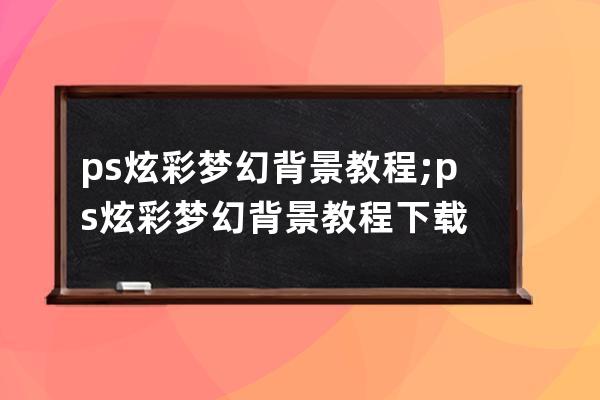 ps炫彩梦幻背景教程;ps炫彩梦幻背景教程下载